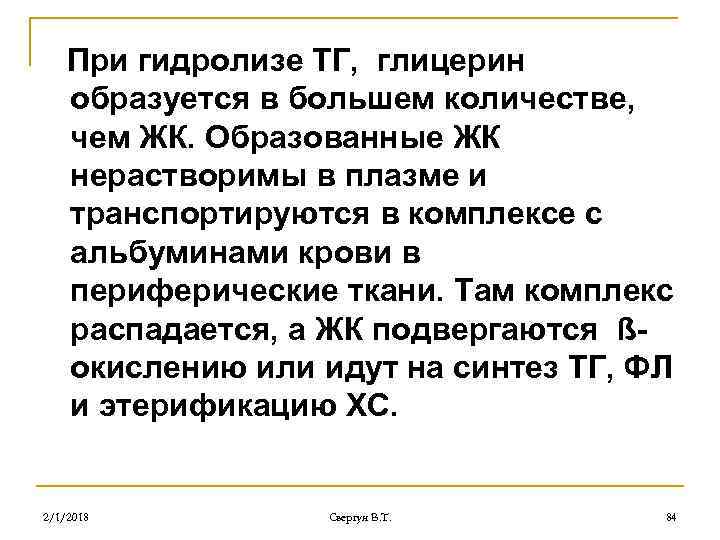 При гидролизе ТГ, глицерин образуется в большем количестве, чем ЖК. Образованные ЖК нерастворимы в плазме и транспортируются в комплексе с альбуминами крови в периферические ткани. Там комплекс распадается, а ЖК подвергаются ß-окислению или идут на синтез ТГ, ФЛ и этерификацию ХС.

2/1/2018

Свергун В.Т.

84